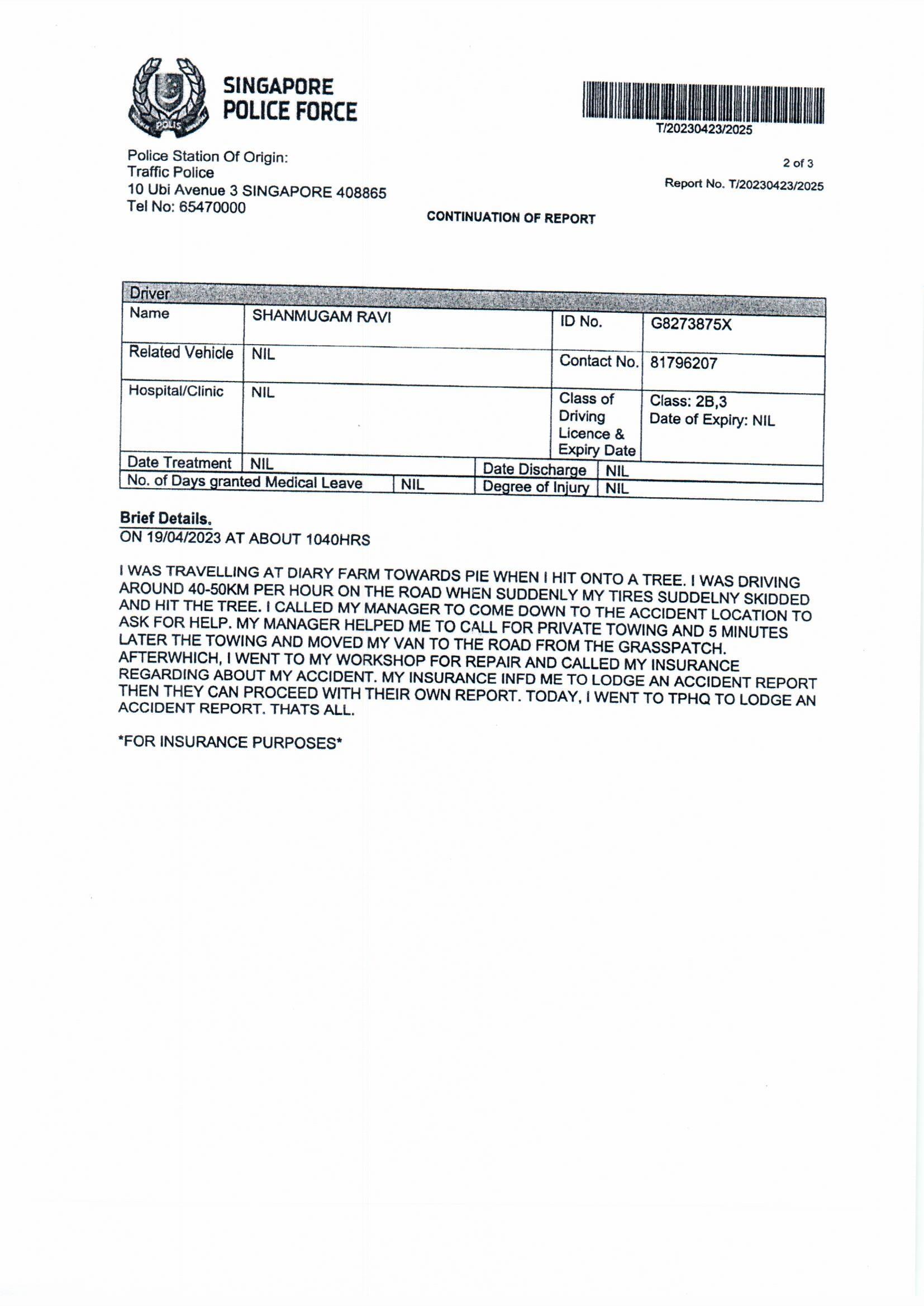 POLIS

SINGAPORE POLICE FORCE

T/20230423/2025

Police Station Of Origin:
Traffic Police
10 Ubi Avenue 3 SINGAPORE 408865
Tel No: 65470000

2 of 3

Report No. T/20230423/2025

CONTINUATION OF REPORT

| Driver | | | |
|---|---|---|---|
| Name | SHANMUGAM RAVI | ID No. | G8273875X |
| Related Vehicle | NIL | Contact No. | 81796207 |
| Hospital/Clinic | NIL | Class of Driving Licence & Expiry Date | Class: 2B,3 Date of Expiry: NIL |
| Date Treatment | NIL | Date Discharge | NIL |
| No. of Days granted Medical Leave | NIL | Degree of Injury | NIL |

Brief Details.
ON 19/04/2023 AT ABOUT 1040HRS

I WAS TRAVELLING AT DIARY FARM TOWARDS PIE WHEN I HIT ONTO A TREE. I WAS DRIVING AROUND 40-50KM PER HOUR ON THE ROAD WHEN SUDDENLY MY TIRES SUDDELNY SKIDDED AND HIT THE TREE. I CALLED MY MANAGER TO COME DOWN TO THE ACCIDENT LOCATION TO ASK FOR HELP. MY MANAGER HELPED ME TO CALL FOR PRIVATE TOWING AND 5 MINUTES LATER THE TOWING AND MOVED MY VAN TO THE ROAD FROM THE GRASSPATCH. AFTERWHICH, I WENT TO MY WORKSHOP FOR REPAIR AND CALLED MY INSURANCE REGARDING ABOUT MY ACCIDENT. MY INSURANCE INFD ME TO LODGE AN ACCIDENT REPORT THEN THEY CAN PROCEED WITH THEIR OWN REPORT. TODAY, I WENT TO TPHQ TO LODGE AN ACCIDENT REPORT. THATS ALL.

*FOR INSURANCE PURPOSES*